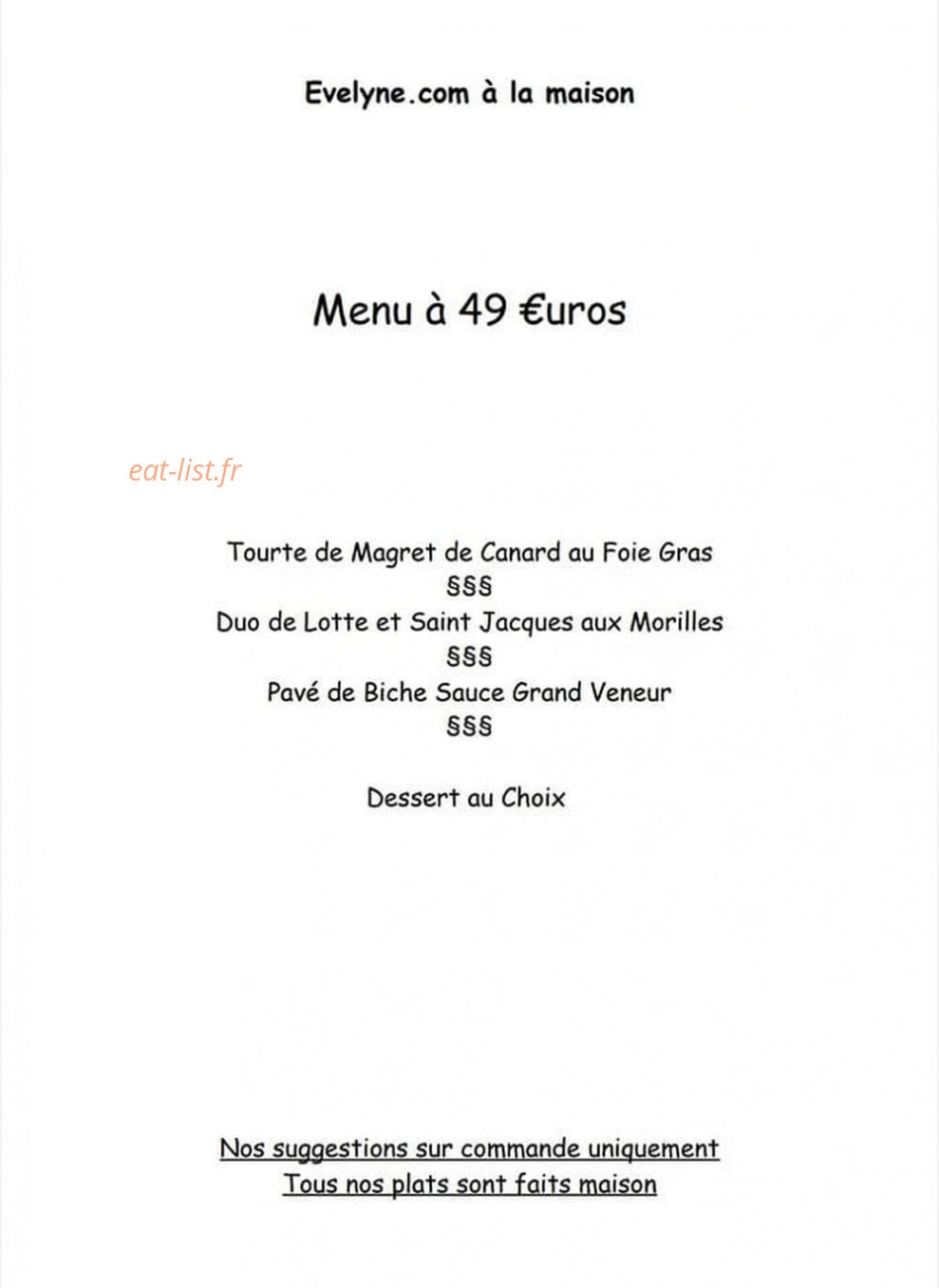 Evelyne.com à la maison

Menu à 49 €uros

eat-list.fr

Tourte de Magret de Canard au Foie Gras
§§§
Duo de Lotte et Saint Jacques aux Morilles
§§§
Pavé de Biche Sauce Grand Veneur
§§§

Dessert au Choix

Nos suggestions sur commande uniquement
Tous nos plats sont faits maison